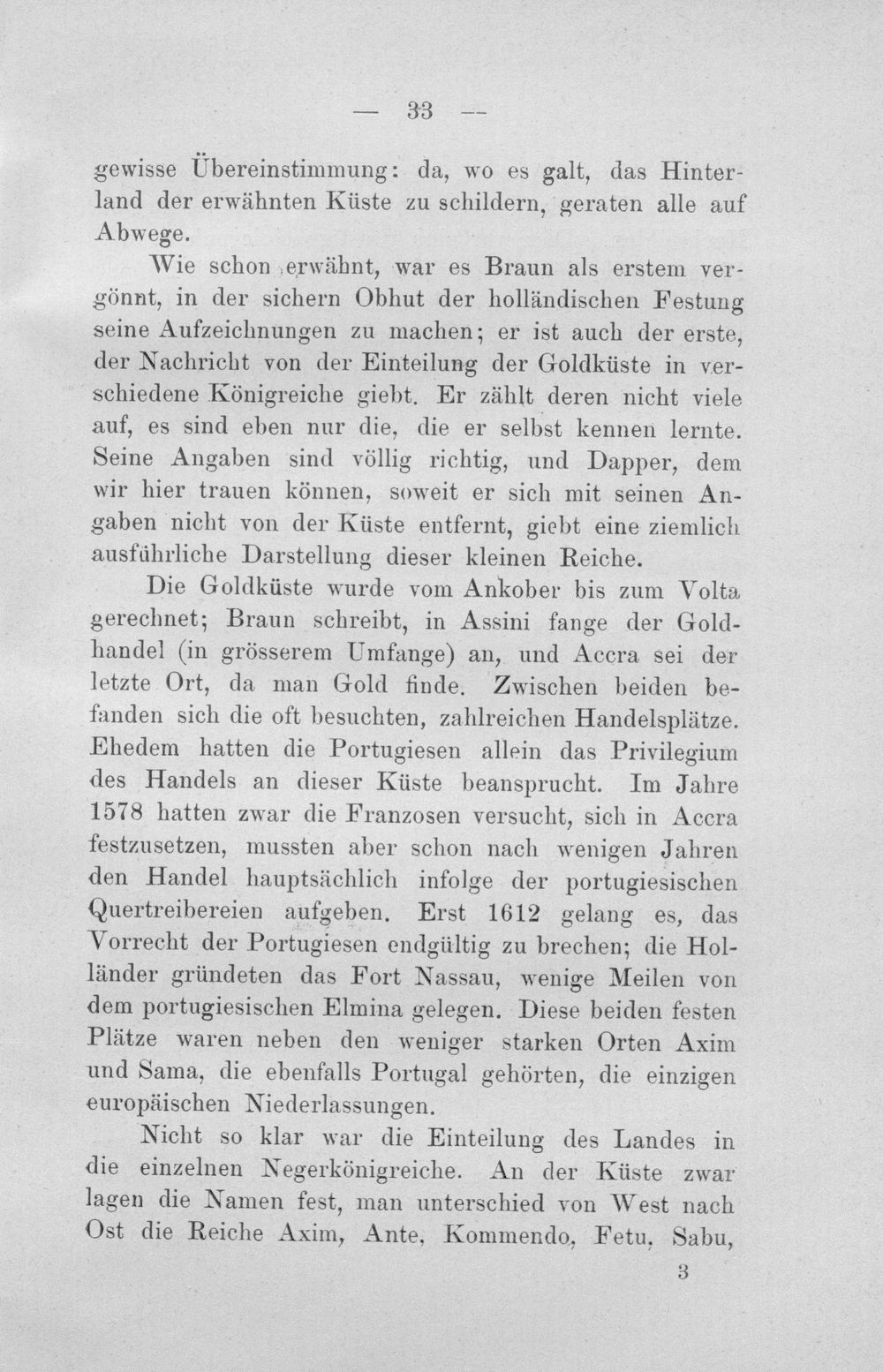 — 33 —

gewisse Übereinstimmung: da, wo es galt, das Hinterland der erwähnten Küste zu schildern, geraten alle auf Abwege.

Wie schon erwähnt, war es Braun als erstem vergönnt, in der sichern Obhut der holländischen Festung seine Aufzeichnungen zu machen; er ist auch der erste, der Nachricht von der Einteilung der Goldküste in verschiedene Königreiche giebt. Er zählt deren nicht viele auf, es sind eben nur die, die er selbst kennen lernte. Seine Angaben sind völlig richtig, und Dapper, dem wir hier trauen können, soweit er sich mit seinen Angaben nicht von der Küste entfernt, giebt eine ziemlich ausführliche Darstellung dieser kleinen Reiche.

Die Goldküste wurde vom Ankober bis zum Volta gerechnet; Braun schreibt, in Assini fange der Goldhandel (in grösserem Umfange) an, und Accra sei der letzte Ort, da man Gold finde. Zwischen beiden befanden sich die oft besuchten, zahlreichen Handelsplätze. Ehedem hatten die Portugiesen allein das Privilegium des Handels an dieser Küste beansprucht. Im Jahre 1578 hatten zwar die Franzosen versucht, sich in Accra festzusetzen, mussten aber schon nach wenigen Jahren den Handel hauptsächlich infolge der portugiesischen Quertreibereien aufgeben. Erst 1612 gelang es, das Vorrecht der Portugiesen endgültig zu brechen; die Holländer gründeten das Fort Nassau, wenige Meilen von dem portugiesischen Elmina gelegen. Diese beiden festen Plätze waren neben den weniger starken Orten Axim und Sama, die ebenfalls Portugal gehörten, die einzigen europäischen Niederlassungen.

Nicht so klar war die Einteilung des Landes in die einzelnen Negerkönigreiche. An der Küste zwar lagen die Namen fest, man unterschied von West nach Ost die Reiche Axim, Ante, Kommendo, Fetu, Sabu,

3